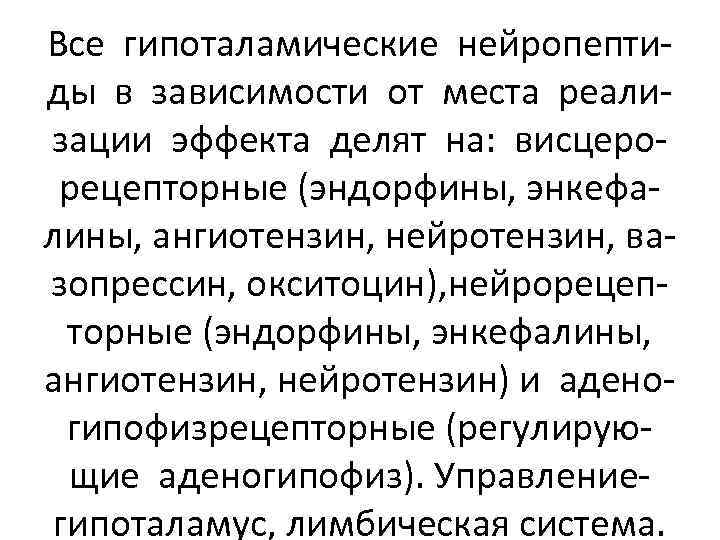 Все гипоталамические нейропептиды в зависимости от места реализации эффекта делят на: висцерорецепторные (эндорфины, энкефалины, ангиотензин, нейротензин, вазопрессин, окситоцин),нейрорецепторные (эндорфины, энкефалины, ангиотензин, нейротензин) и аденогипофизрецепторные (регулирующие аденогипофиз). Управление-гипоталамус, лимбическая система.